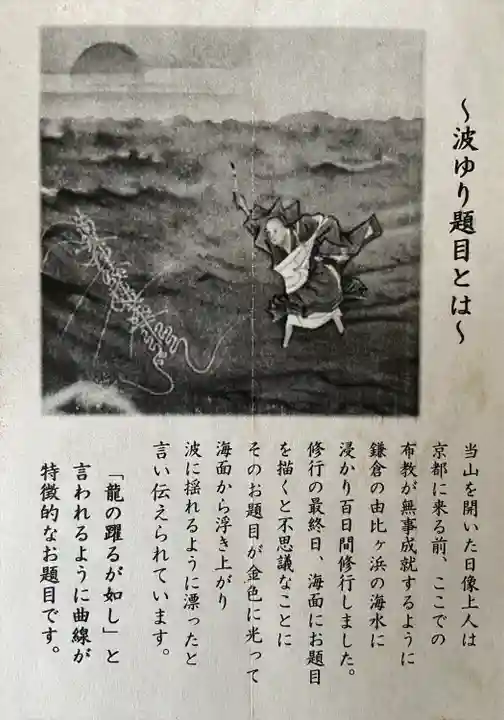 ～波ゆり題目とは～

当山を開いた日像上人は京都に来る前、ここでの布教が無事成就するように鎌倉の由比ヶ浜の海水に浸かり百日間修行しました。修行の最終日、海面にお題目を描くと不思議なことにそのお題目が金色に光って海面から浮き上がり波に揺れるように漂ったと言い伝えられています。

「龍の躍るが如し」と言われるように曲線が特徴的なお題目です。